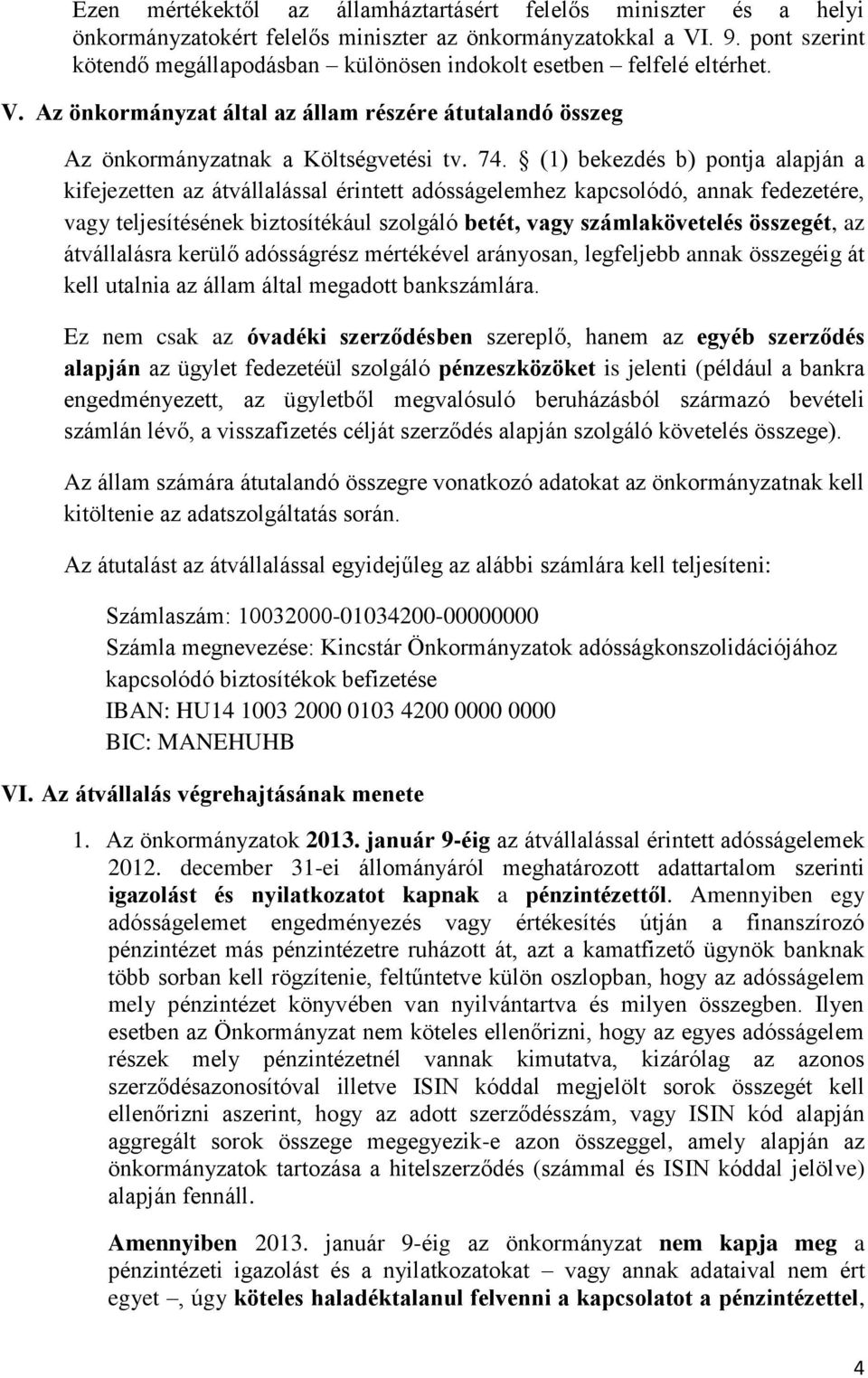 Ezen mértékektől az államháztartásért felelős miniszter és a helyi önkormányzatokért felelős miniszter az önkormányzatokkal a VI. 9. pont szerint kötendő megállapodásban – különösen indokolt esetben – felfelé eltérhet.

V. Az önkormányzat által az állam részére átutalandó összeg

Az önkormányzatnak a Költségvetési tv. 74. § (1) bekezdés b) pontja alapján a kifejezetten az átvállalással érintett adósságelemhez kapcsolódó, annak fedezetére, vagy teljesítésének biztosítékául szolgáló betét, vagy számlakövetelés összegét, az átvállalásra kerülő adósságrész mértékével arányosan, legfeljebb annak összegéig át kell utalnia az állam által megadott bankszámlára.

Ez nem csak az óvadéki szerződésben szereplő, hanem az egyéb szerződés alapján az ügylet fedezetéül szolgáló pénzeszközöket is jelenti (például a bankra engedményezett, az ügyletből megvalósuló beruházásból származó bevételi számlán lévő, a visszafizetés célját szerződés alapján szolgáló követelés összege).

Az állam számára átutalandó összegre vonatkozó adatokat az önkormányzatnak kell kitöltenie az adatszolgáltatás során.

Az átutalást az átvállalással egyidejűleg az alábbi számlára kell teljesíteni:

Számlaszám: 10032000-01034200-00000000
Számla megnevezése: Kincstár Önkormányzatok adósságkonszolidációjához kapcsolódó biztosítékok befizetése
IBAN: HU14 1003 2000 0103 4200 0000 0000
BIC: MANEHUHB

VI. Az átvállalás végrehajtásának menete

1. Az önkormányzatok 2013. január 9-éig az átvállalással érintett adósságelemek 2012. december 31-ei állományáról meghatározott adattartalom szerinti igazolást és nyilatkozatot kapnak a pénzintézettől. Amennyiben egy adósságelemet engedményezés vagy értékesítés útján a finanszírozó pénzintézet más pénzintézetre ruházott át, azt a kamatfizető ügynök banknak több sorban kell rögzítenie, feltűntetve külön oszlopban, hogy az adósságelem mely pénzintézet könyvében van nyilvántartva és milyen összegben. Ilyen esetben az Önkormányzat nem köteles ellenőrizni, hogy az egyes adósságelem részek mely pénzintézetnél vannak kimutatva, kizárólag az azonos szerződésazonosítóval illetve ISIN kóddal megjelölt sorok összegét kell ellenőrizni aszerint, hogy az adott szerződésszám, vagy ISIN kód alapján aggregált sorok összege megegyezik-e azon összeggel, amely alapján az önkormányzatok tartozása a hitelszerződés (számmal és ISIN kóddal jelölve) alapján fennáll.

Amennyiben 2013. január 9-éig az önkormányzat nem kapja meg a pénzintézeti igazolást és a nyilatkozatokat – vagy annak adataival nem ért egyet –, úgy köteles haladéktalanul felvenni a kapcsolatot a pénzintézettel,

4